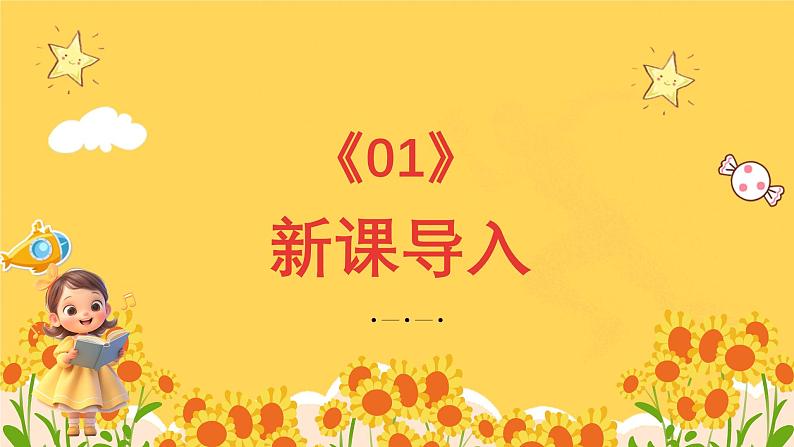 《01》
新课导入